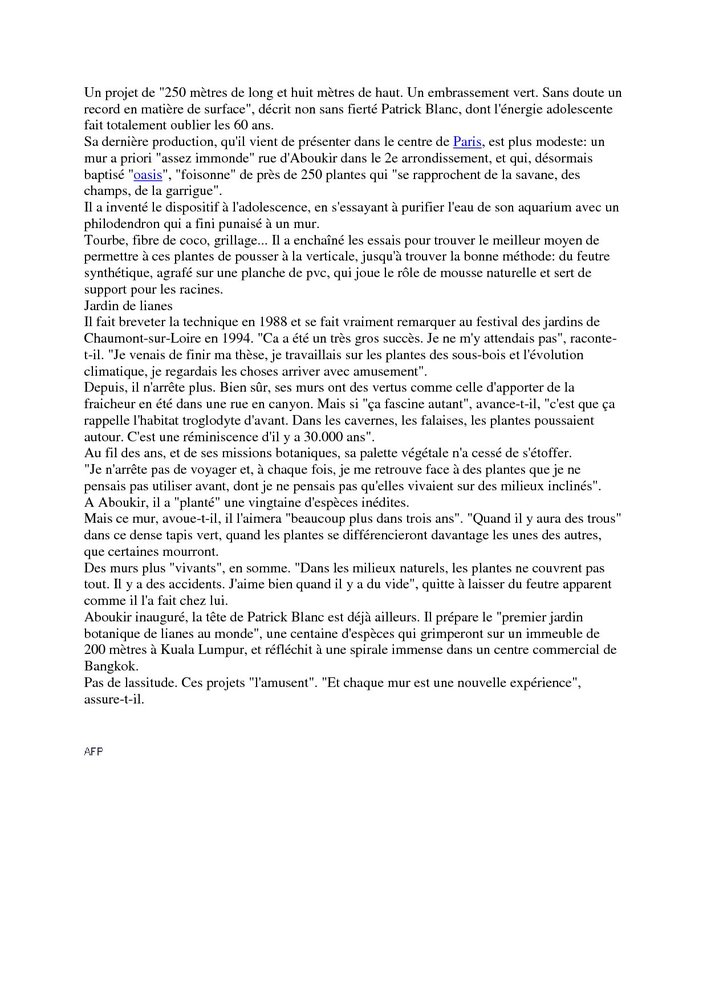 Un projet de "250 mètres de long et huit mètres de haut. Un embrassement vert. Sans doute un record en matière de surface", décrit non sans fierté Patrick Blanc, dont l'énergie adolescente fait totalement oublier les 60 ans.

Sa dernière production, qu'il vient de présenter dans le centre de Paris, est plus modeste: un mur a priori "assez immonde" rue d'Aboukir dans le 2e arrondissement, et qui, désormais baptisé "oasis", "foisonne" de près de 250 plantes qui "se rapprochent de la savane, des champs, de la garrigue".

Il a inventé le dispositif à l'adolescence, en s'essayant à purifier l'eau de son aquarium avec un philodendron qui a fini punaisé à un mur.

Tourbe, fibre de coco, grillage... Il a enchaîné les essais pour trouver le meilleur moyen de permettre à ces plantes de pousser à la verticale, jusqu'à trouver la bonne méthode: du feutre synthétique, agrafé sur une planche de pvc, qui joue le rôle de mousse naturelle et sert de support pour les racines.

Jardin de lianes

Il fait breveter la technique en 1988 et se fait vraiment remarquer au festival des jardins de Chaumont-sur-Loire en 1994. "Ca a été un très gros succès. Je ne m'y attendais pas", raconte-t-il. "Je venais de finir ma thèse, je travaillais sur les plantes des sous-bois et l'évolution climatique, je regardais les choses arriver avec amusement".

Depuis, il n'arrête plus. Bien sûr, ses murs ont des vertus comme celle d'apporter de la fraicheur en été dans une rue en canyon. Mais si "ça fascine autant", avance-t-il, "c'est que ça rappelle l'habitat troglodyte d'avant. Dans les cavernes, les falaises, les plantes poussaient autour. C'est une réminiscence d'il y a 30.000 ans".

Au fil des ans, et de ses missions botaniques, sa palette végétale n'a cessé de s'étoffer. "Je n'arrête pas de voyager et, à chaque fois, je me retrouve face à des plantes que je ne pensais pas utiliser avant, dont je ne pensais pas qu'elles vivaient sur des milieux inclinés".

A Aboukir, il a "planté" une vingtaine d'espèces inédites.

Mais ce mur, avoue-t-il, il l'aimera "beaucoup plus dans trois ans". "Quand il y aura des trous" dans ce dense tapis vert, quand les plantes se différencieront davantage les unes des autres, que certaines mourront.

Des murs plus "vivants", en somme. "Dans les milieux naturels, les plantes ne couvrent pas tout. Il y a des accidents. J'aime bien quand il y a du vide", quitte à laisser du feutre apparent comme il l'a fait chez lui.

Aboukir inauguré, la tête de Patrick Blanc est déjà ailleurs. Il prépare le "premier jardin botanique de lianes au monde", une centaine d'espèces qui grimperont sur un immeuble de 200 mètres à Kuala Lumpur, et réfléchit à une spirale immense dans un centre commercial de Bangkok.

Pas de lassitude. Ces projets "l'amusent". "Et chaque mur est une nouvelle expérience", assure-t-il.

AFP